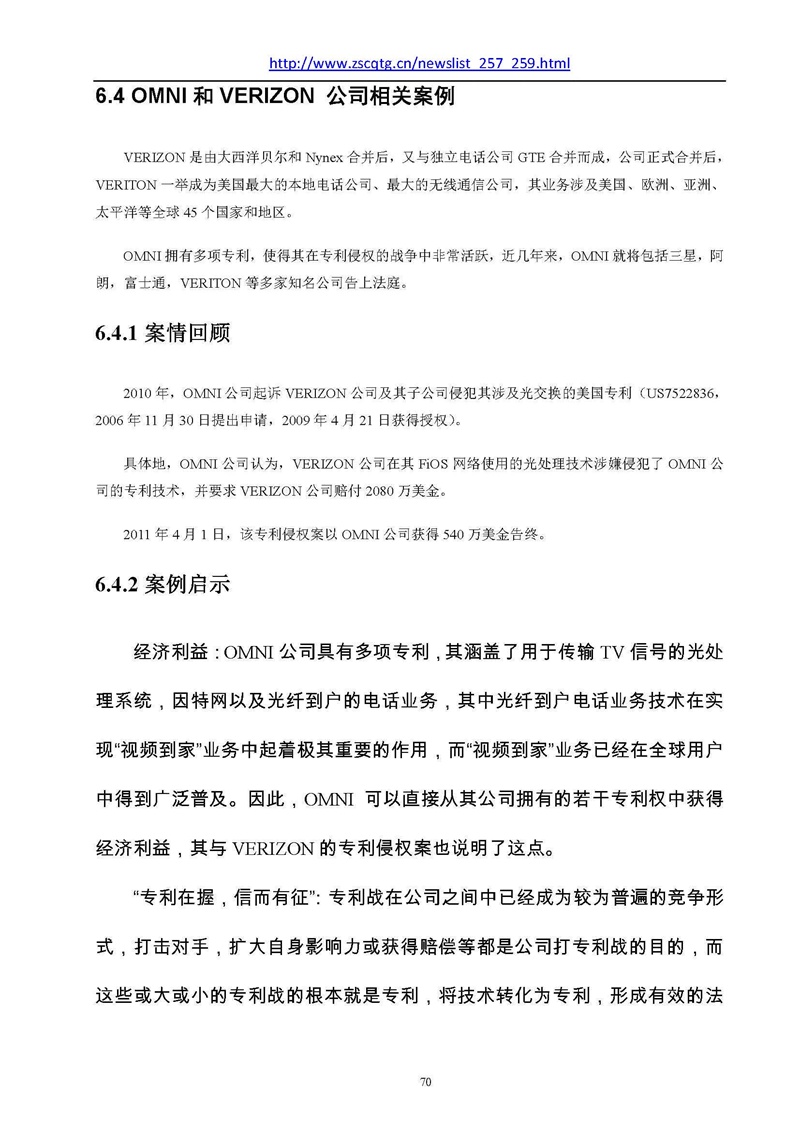 http://www.zscqtg.cn/newslist_257_259.html

6.4 OMNI 和 VERIZON 公司相关案例

VERIZON 是由大西洋贝尔和 Nynex 合并后，又与独立电话公司 GTE 合并而成，公司正式合并后，VERITON 一举成为美国最大的本地电话公司、最大的无线通信公司，其业务涉及美国、欧洲、亚洲、太平洋等全球 45 个国家和地区。

OMNI 拥有多项专利，使得其在专利侵权的战争中非常活跃，近几年来，OMNI 就将包括三星，阿朗，富士通，VERITON 等多家知名公司告上法庭。

6.4.1 案情回顾

2010 年，OMNI 公司起诉 VERIZON 公司及其子公司侵犯其涉及光交换的美国专利（US7522836，2006 年 11 月 30 日提出申请，2009 年 4 月 21 日获得授权）。

具体地，OMNI 公司认为，VERIZON 公司在其 FiOS 网络使用的光处理技术涉嫌侵犯了 OMNI 公司的专利技术，并要求 VERIZON 公司赔付 2080 万美金。

2011 年 4 月 1 日，该专利侵权案以 OMNI 公司获得 540 万美金告终。

6.4.2 案例启示

经济利益：OMNI 公司具有多项专利，其涵盖了用于传输 TV 信号的光处理系统，因特网以及光纤到户的电话业务，其中光纤到户电话业务技术在实现“视频到家”业务中起着极其重要的作用，而“视频到家”业务已经在全球用户中得到广泛普及。因此，OMNI 可以直接从其公司拥有的若干专利权中获得经济利益，其与 VERIZON 的专利侵权案也说明了这点。

“专利在握，信而有征”：专利战在公司之间中已经成为较为普遍的竞争形式，打击对手，扩大自身影响力或获得赔偿等都是公司打专利战的目的，而这些或大或小的专利战的根本就是专利，将技术转化为专利，形成有效的法

70